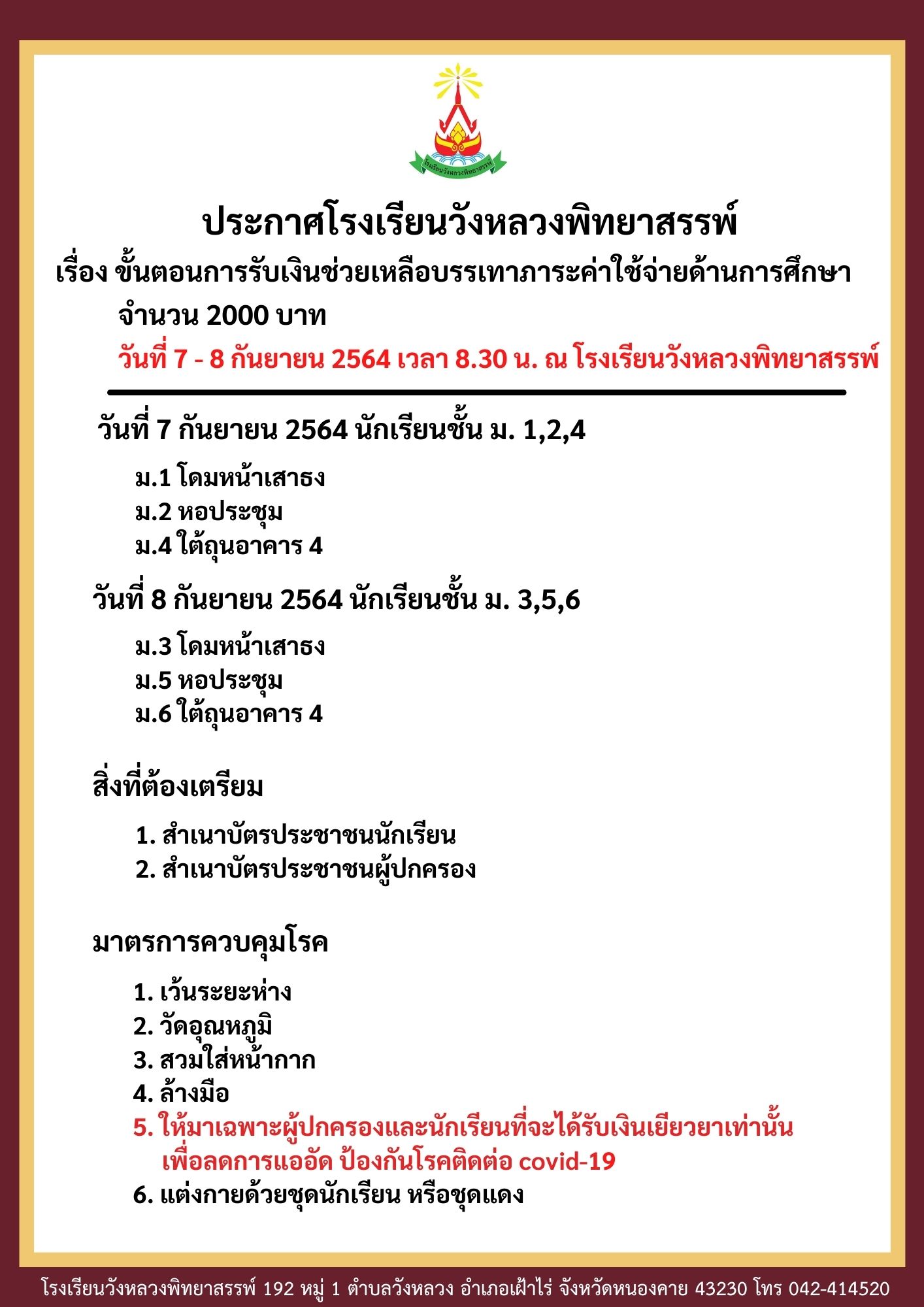 โรงเรียนวังหลวงพิทยาสรรพ์

ประกาศโรงเรียนวังหลวงพิทยาสรรพ์

เรื่อง ขั้นตอนการรับเงินช่วยเหลือบรรเทาภาระค่าใช้จ่ายด้านการศึกษา จำนวน 2000 บาท

วันที่ 7 - 8 กันยายน 2564 เวลา 8.30 น. ณ โรงเรียนวังหลวงพิทยาสรรพ์

วันที่ 7 กันยายน 2564 นักเรียนชั้น ม. 1,2,4

ม.1 โดมหน้าเสาธง
ม.2 หอประชุม
ม.4 ใต้ถุนอาคาร 4

วันที่ 8 กันยายน 2564 นักเรียนชั้น ม. 3,5,6

ม.3 โดมหน้าเสาธง
ม.5 หอประชุม
ม.6 ใต้ถุนอาคาร 4

สิ่งที่ต้องเตรียม

1. สำเนาบัตรประชาชนนักเรียน
2. สำเนาบัตรประชาชนผู้ปกครอง

มาตรการควบคุมโรค

1. เว้นระยะห่าง
2. วัดอุณหภูมิ
3. สวมใส่หน้ากาก
4. ล้างมือ
5. ให้มาเฉพาะผู้ปกครองและนักเรียนที่จะได้รับเงินเยียวยาเท่านั้น เพื่อลดการแออัด ป้องกันโรคติดต่อ covid-19
6. แต่งกายด้วยชุดนักเรียน หรือชุดแดง

โรงเรียนวังหลวงพิทยาสรรพ์ 192 หมู่ 1 ตำบลวังหลวง อำเภอเฝ้าไร่ จังหวัดหนองคาย 43230 โทร 042-414520